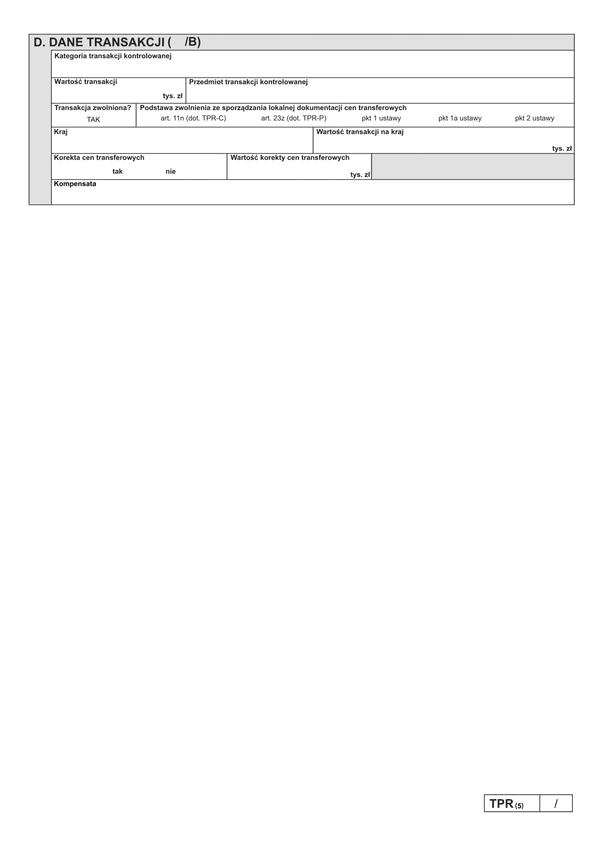 D. DANE TRANSAKCJI (    /B)

Kategoria transakcji kontrolowanej

Wartość transakcji

tys. zł

Przedmiot transakcji kontrolowanej

Transakcja zwolniona?

TAK

Podstawa zwolnienia ze sporządzania lokalnej dokumentacji cen transferowych

art. 11n (dot. TPR-C)    art. 23z (dot. TPR-P)    pkt 1 ustawy    pkt 1a ustawy    pkt 2 ustawy

Kraj

Wartość transakcji na kraj

tys. zł

Korekta cen transferowych

tak    nie

Wartość korekty cen transferowych

tys. zł

Kompensata

TPR (5)    /